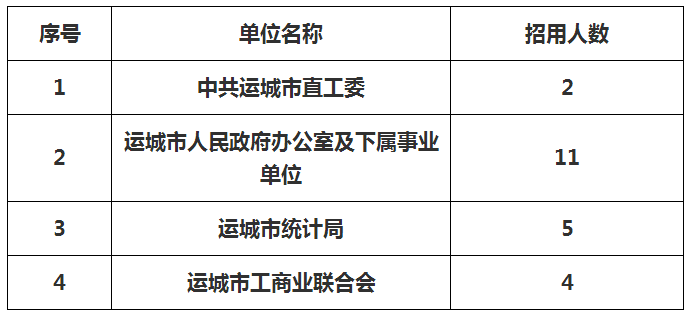 | 序号 | 单位名称 | 招用人数 |
|---|---|---|
| 1 | 中共运城市直工委 | 2 |
| 2 | 运城市人民政府办公室及下属事业单位 | 11 |
| 3 | 运城市统计局 | 5 |
| 4 | 运城市工商业联合会 | 4 |